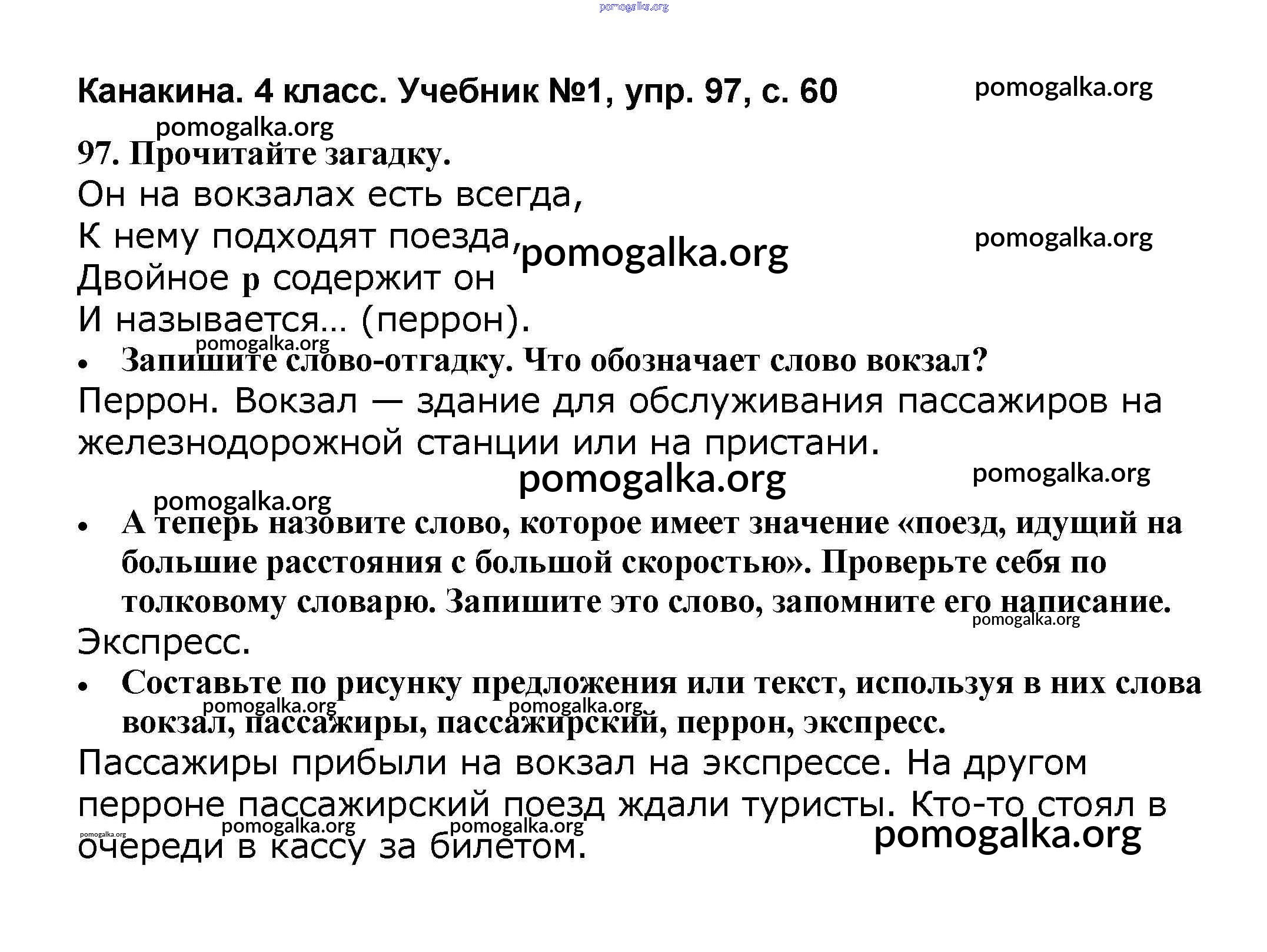 pomogalka.org

Канакина. 4 класс. Учебник №1, упр. 97, с. 60 pomogalka.org

pomogalka.org

97. Прочитайте загадку.

Он на вокзалах есть всегда,
К нему подходят поезда,
Двойное р содержит он
И называется… (перрон).

pomogalka.org pomogalka.org

pomogalka.org

• Запишите слово-отгадку. Что обозначает слово вокзал?

Перрон. Вокзал — здание для обслуживания пассажиров на железнодорожной станции или на пристани.

pomogalka.org pomogalka.org

pomogalka.org

• А теперь назовите слово, которое имеет значение «поезд, идущий на большие расстояния с большой скоростью». Проверьте себя по толковому словарю. Запишите это слово, запомните его написание.

pomogalka.org

Экспресс.

• Составьте по рисунку предложения или текст, используя в них слова вокзал, пассажиры, пассажирский, перрон, экспресс.

pomogalka.org pomogalka.org

Пассажиры прибыли на вокзал на экспрессе. На другом перроне пассажирский поезд ждали туристы. Кто-то стоял в очереди в кассу за билетом.

pomogalka.org pomogalka.org pomogalka.org pomogalka.org